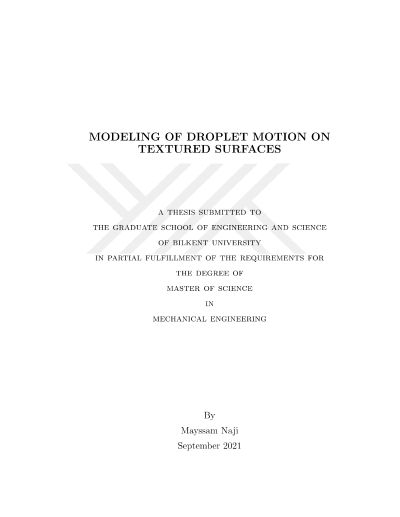 MODELING OF DROPLET MOTION ON
TEXTURED SURFACES

A THESIS SUBMITTED TO
THE GRADUATE SCHOOL OF ENGINEERING AND SCIENCE
OF BILKENT UNIVERSITY
IN PARTIAL FULFILLMENT OF THE REQUIREMENTS FOR
THE DEGREE OF
MASTER OF SCIENCE
IN
MECHANICAL ENGINEERING

By
Mayssam Naji
September 2021